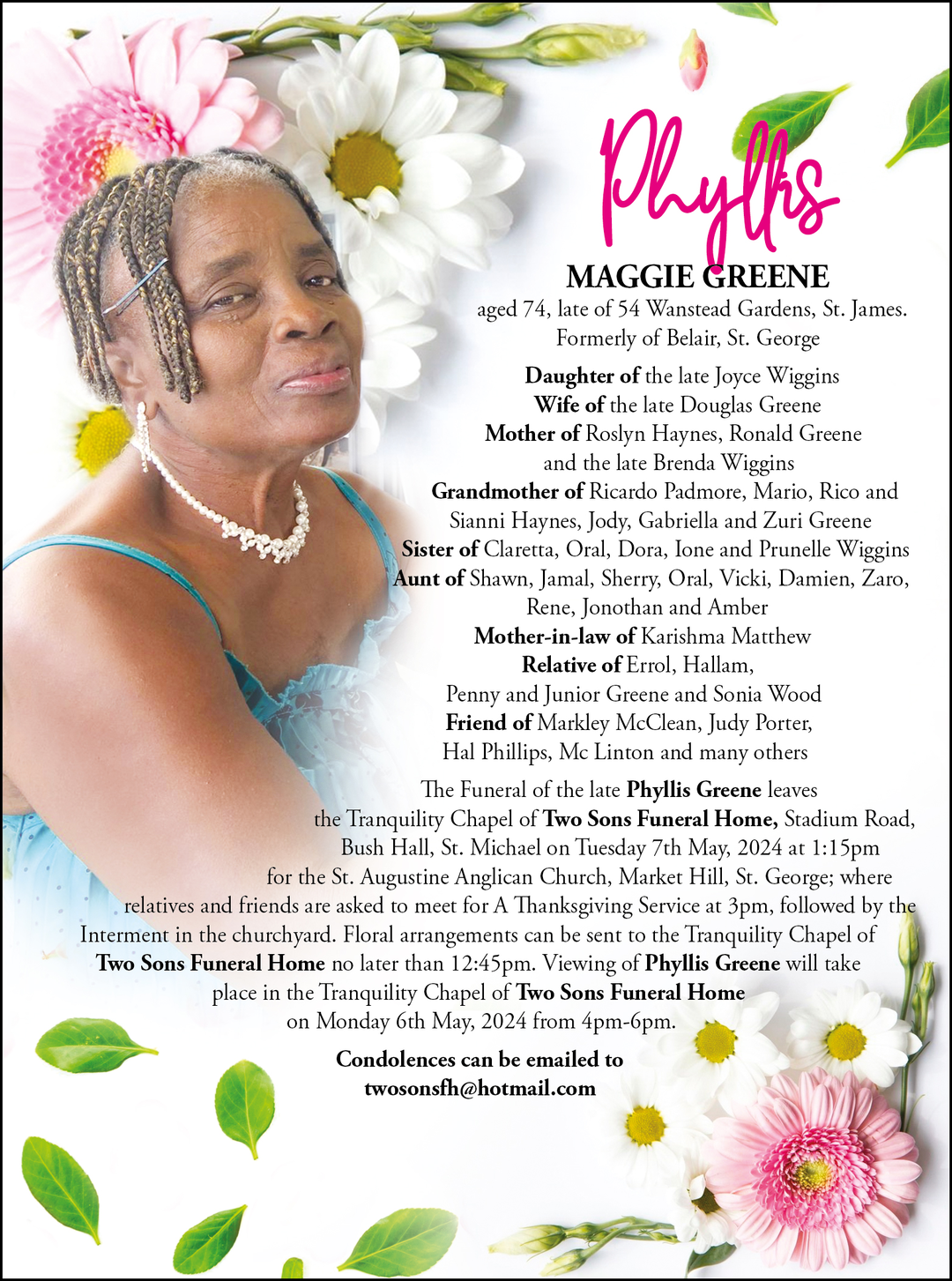 Phyllis

MAGGIE GREENE

aged 74, late of 54 Wanstead Gardens, St. James. Formerly of Belair, St. George

Daughter of the late Joyce Wiggins
Wife of the late Douglas Greene
Mother of Roslyn Haynes, Ronald Greene and the late Brenda Wiggins
Grandmother of Ricardo Padmore, Mario, Rico and Sianni Haynes, Jody, Gabriella and Zuri Greene
Sister of Claretta, Oral, Dora, Ione and Prunelle Wiggins
Aunt of Shawn, Jamal, Sherry, Oral, Vicki, Damien, Zaro, Rene, Jonothan and Amber
Mother-in-law of Karishma Matthew
Relative of Errol, Hallam, Penny and Junior Greene and Sonia Wood
Friend of Markley McClean, Judy Porter, Hal Phillips, Mc Linton and many others

The Funeral of the late Phyllis Greene leaves the Tranquility Chapel of Two Sons Funeral Home, Stadium Road, Bush Hall, St. Michael on Tuesday 7th May, 2024 at 1:15pm for the St. Augustine Anglican Church, Market Hill, St. George; where relatives and friends are asked to meet for A Thanksgiving Service at 3pm, followed by the Interment in the churchyard. Floral arrangements can be sent to the Tranquility Chapel of Two Sons Funeral Home no later than 12:45pm. Viewing of Phyllis Greene will take place in the Tranquility Chapel of Two Sons Funeral Home on Monday 6th May, 2024 from 4pm-6pm.

Condolences can be emailed to twosonsfh@hotmail.com